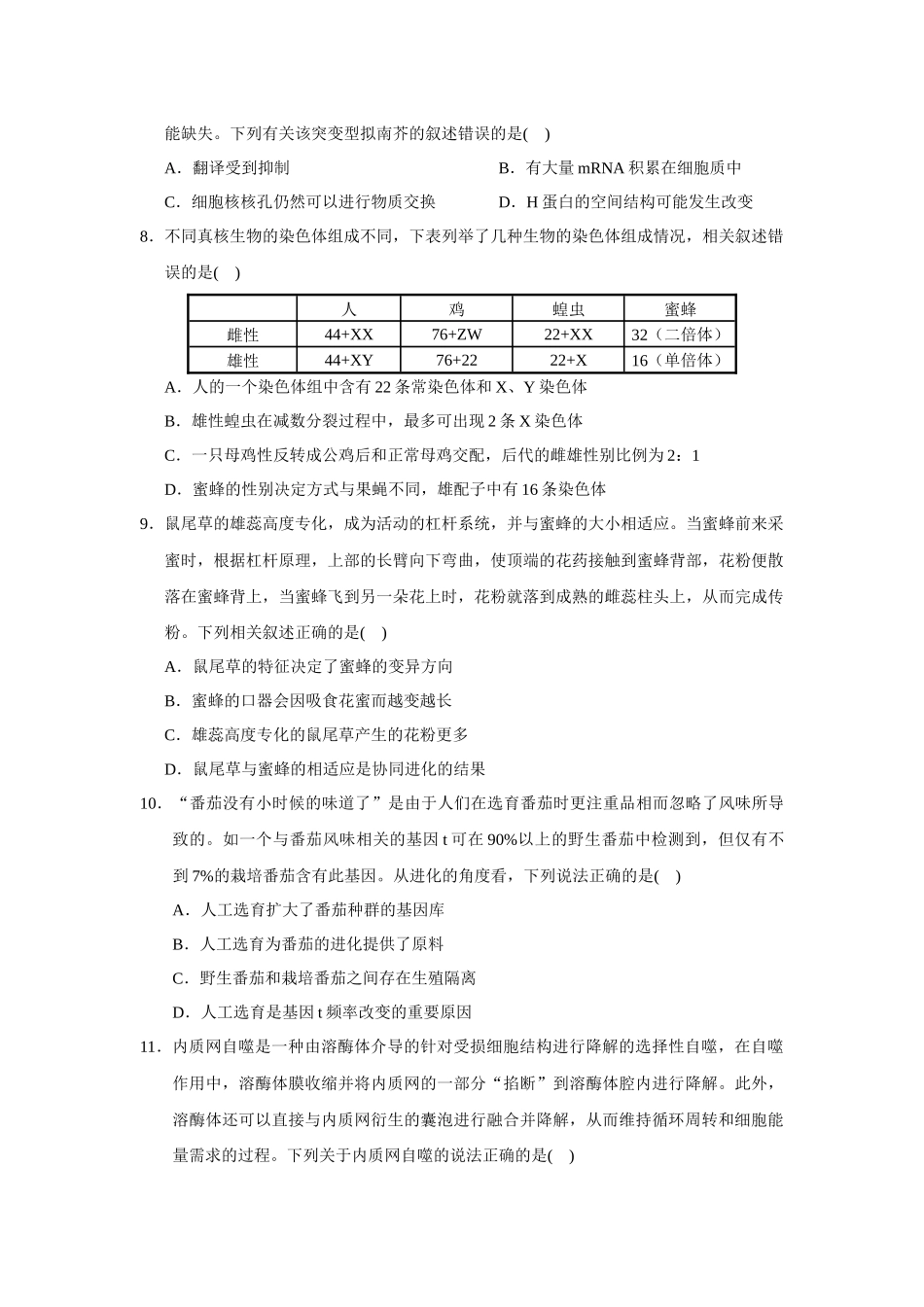 能缺失。下列有关该突变型拟南芥的叙述错误的是(　)

A．翻译受到抑制　　B．有大量 mRNA 积累在细胞质中

C．细胞核核孔仍然可以进行物质交换　　D．H 蛋白的空间结构可能发生改变

8．不同真核生物的染色体组成不同，下表列举了几种生物的染色体组成情况，相关叙述错误的是(　)

| | 人 | 鸡 | 蝗虫 | 蜜蜂 |
|---|---|---|---|---|
| 雌性 | 44+XX | 76+ZW | 22+XX | 32（二倍体） |
| 雄性 | 44+XY | 76+22 | 22+X | 16（单倍体） |

A．人的一个染色体组中含有 22 条常染色体和 X、Y 染色体

B．雄性蝗虫在减数分裂过程中，最多可出现 2 条 X 染色体

C．一只母鸡性反转成公鸡后和正常母鸡交配，后代的雌雄性别比例为 2：1

D．蜜蜂的性别决定方式与果蝇不同，雄配子中有 16 条染色体

9．鼠尾草的雄蕊高度专化，成为活动的杠杆系统，并与蜜蜂的大小相适应。当蜜蜂前来采蜜时，根据杠杆原理，上部的长臂向下弯曲，使顶端的花药接触到蜜蜂背部，花粉便散落在蜜蜂背上，当蜜蜂飞到另一朵花上时，花粉就落到成熟的雌蕊柱头上，从而完成传粉。下列相关叙述正确的是(　)

A．鼠尾草的特征决定了蜜蜂的变异方向

B．蜜蜂的口器会因吸食花蜜而越变越长

C．雄蕊高度专化的鼠尾草产生的花粉更多

D．鼠尾草与蜜蜂的相适应是协同进化的结果

10．“番茄没有小时候的味道了”是由于人们在选育番茄时更注重品相而忽略了风味所导致的。如一个与番茄风味相关的基因 t 可在 90%以上的野生番茄中检测到，但仅有不到 7%的栽培番茄含有此基因。从进化的角度看，下列说法正确的是(　)

A．人工选育扩大了番茄种群的基因库

B．人工选育为番茄的进化提供了原料

C．野生番茄和栽培番茄之间存在生殖隔离

D．人工选育是基因 t 频率改变的重要原因

11．内质网自噬是一种由溶酶体介导的针对受损细胞结构进行降解的选择性自噬，在自噬作用中，溶酶体膜收缩并将内质网的一部分“掐断”到溶酶体腔内进行降解。此外，溶酶体还可以直接与内质网衍生的囊泡进行融合并降解，从而维持循环周转和细胞能量需求的过程。下列关于内质网自噬的说法正确的是(　)